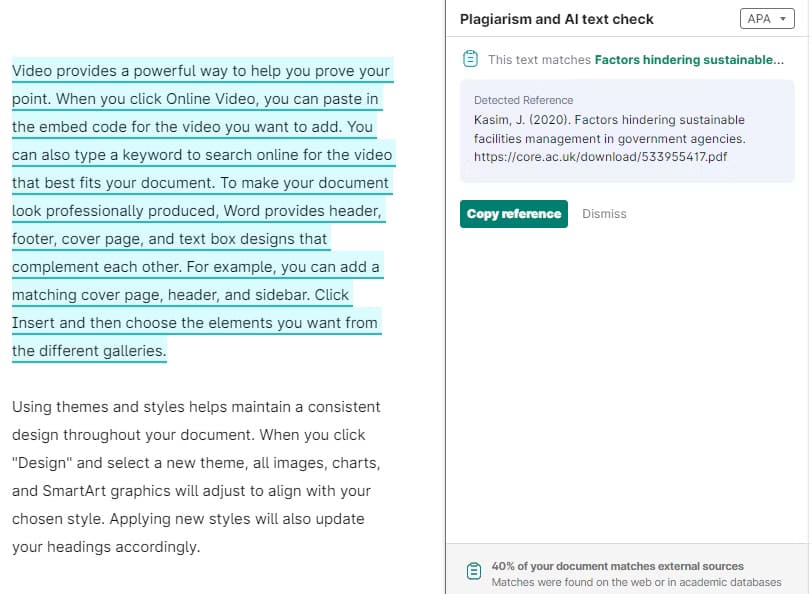 Video provides a powerful way to help you prove your point. When you click Online Video, you can paste in the embed code for the video you want to add. You can also type a keyword to search online for the video that best fits your document. To make your document look professionally produced, Word provides header, footer, cover page, and text box designs that complement each other. For example, you can add a matching cover page, header, and sidebar. Click Insert and then choose the elements you want from the different galleries.

Using themes and styles helps maintain a consistent design throughout your document. When you click "Design" and select a new theme, all images, charts, and SmartArt graphics will adjust to align with your chosen style. Applying new styles will also update your headings accordingly.

Plagiarism and AI text check

APA

This text matches Factors hindering sustainable...

Detected Reference

Kasim, J. (2020). Factors hindering sustainable facilities management in government agencies. https://core.ac.uk/download/533955417.pdf

Copy reference

Dismiss

40% of your document matches external sources

Matches were found on the web or in academic databases